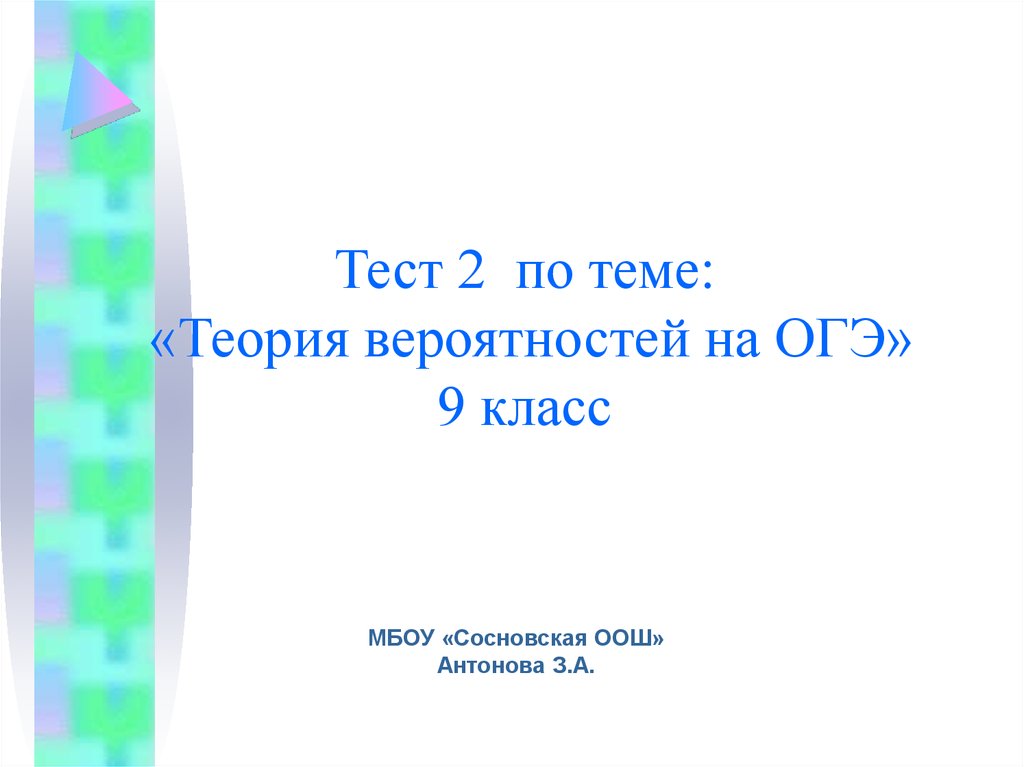 Тест 2 по теме:
«Теория вероятностей на ОГЭ»
9 класс

МБОУ «Сосновская ООШ»
Антонова З.А.